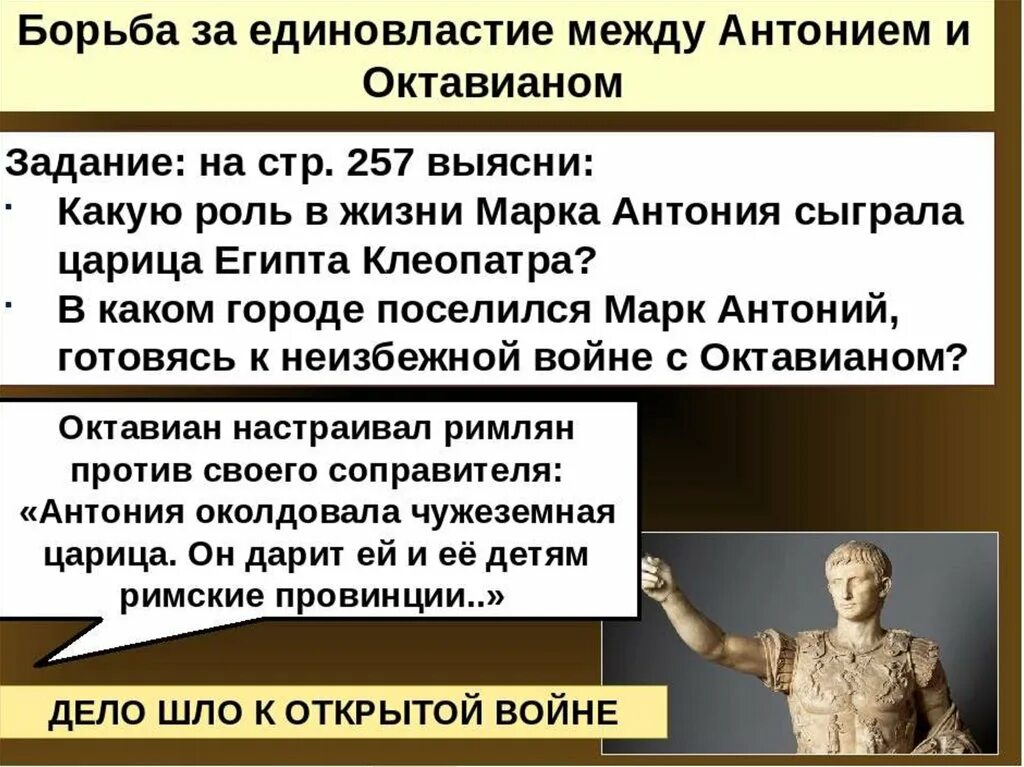 Борьба за единовластие между Антонием и Октавианом

Задание: на стр. 257 выясни:
· Какую роль в жизни Марка Антония сыграла царица Египта Клеопатра?
· В каком городе поселился Марк Антоний, готовясь к неизбежной войне с Октавианом?

Октавиан настраивал римлян против своего соправителя: «Антония околдовала чужеземная царица. Он дарит ей и её детям римские провинции..»

ДЕЛО ШЛО К ОТКРЫТОЙ ВОЙНЕ